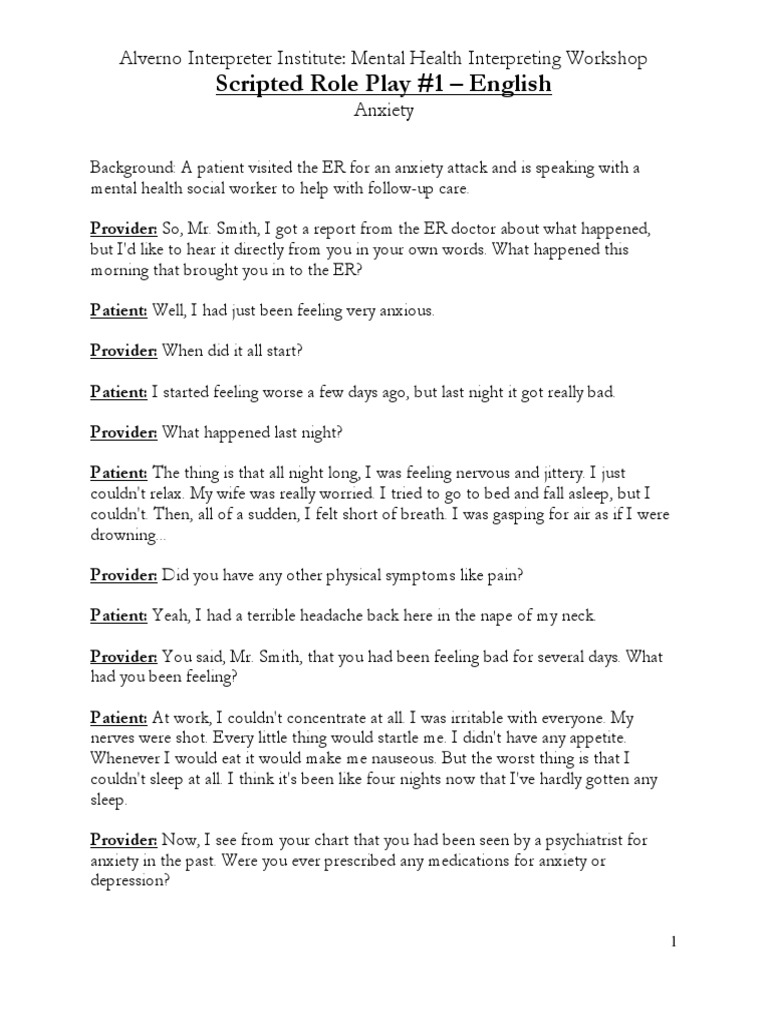 Alverno Interpreter Institute: Mental Health Interpreting Workshop
Scripted Role Play #1 – English
Anxiety

Background: A patient visited the ER for an anxiety attack and is speaking with a mental health social worker to help with follow-up care.

Provider: So, Mr. Smith, I got a report from the ER doctor about what happened, but I'd like to hear it directly from you in your own words. What happened this morning that brought you in to the ER?

Patient: Well, I had just been feeling very anxious.

Provider: When did it all start?

Patient: I started feeling worse a few days ago, but last night it got really bad.

Provider: What happened last night?

Patient: The thing is that all night long, I was feeling nervous and jittery. I just couldn't relax. My wife was really worried. I tried to go to bed and fall asleep, but I couldn't. Then, all of a sudden, I felt short of breath. I was gasping for air as if I were drowning...

Provider: Did you have any other physical symptoms like pain?

Patient: Yeah, I had a terrible headache back here in the nape of my neck.

Provider: You said, Mr. Smith, that you had been feeling bad for several days. What had you been feeling?

Patient: At work, I couldn't concentrate at all. I was irritable with everyone. My nerves were shot. Every little thing would startle me. I didn't have any appetite. Whenever I would eat it would make me nauseous. But the worst thing is that I couldn't sleep at all. I think it's been like four nights now that I've hardly gotten any sleep.

Provider: Now, I see from your chart that you had been seen by a psychiatrist for anxiety in the past. Were you ever prescribed any medications for anxiety or depression?

1